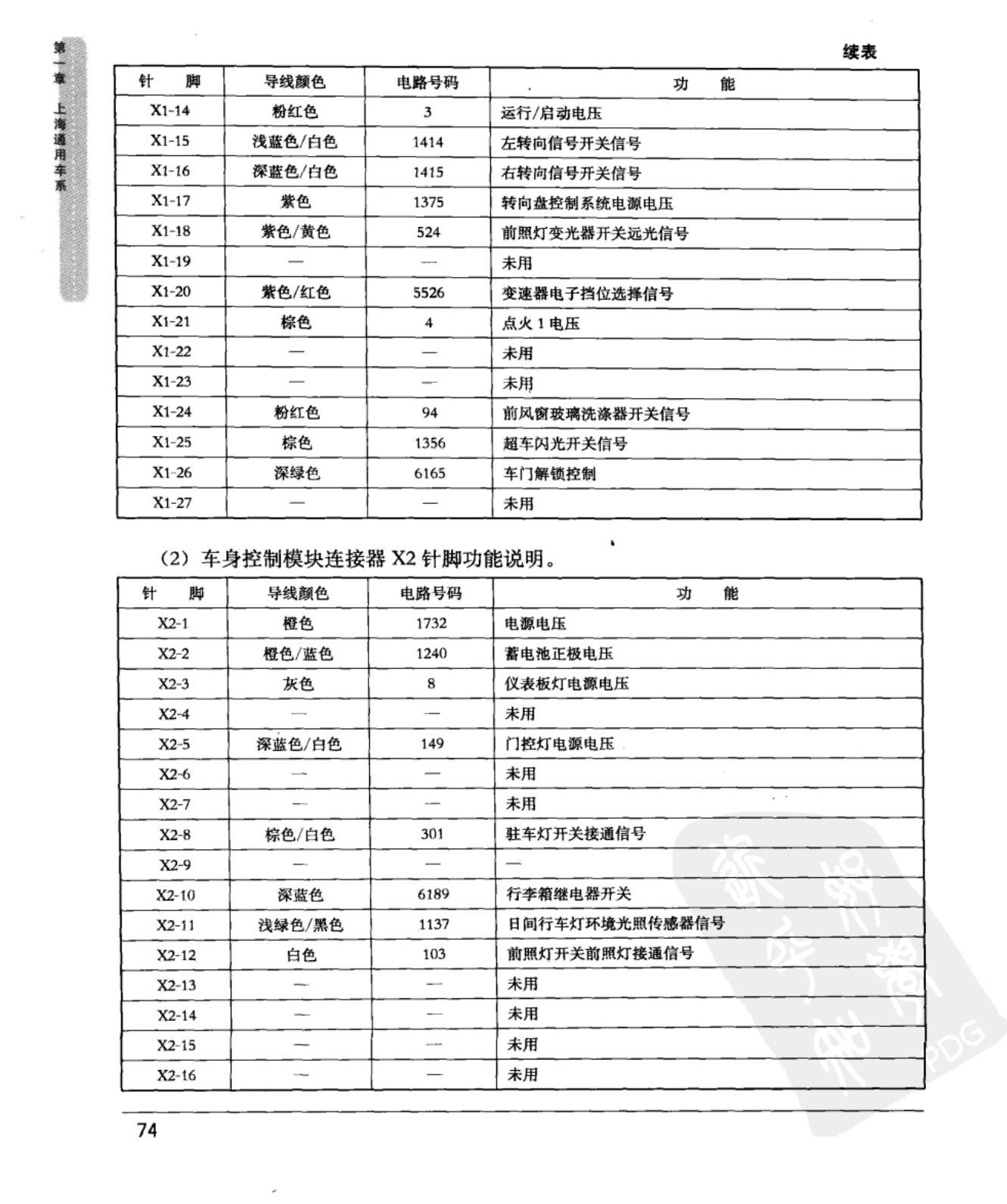 第一章 上海通用车系

续表

| 针 脚 | 导线颜色 | 电路号码 | 功 能 |
|---|---|---|---|
| X1-14 | 粉红色 | 3 | 运行/启动电压 |
| X1-15 | 浅蓝色/白色 | 1414 | 左转向信号开关信号 |
| X1-16 | 深蓝色/白色 | 1415 | 右转向信号开关信号 |
| X1-17 | 紫色 | 1375 | 转向盘控制系统电源电压 |
| X1-18 | 紫色/黄色 | 524 | 前照灯变光器开关远光信号 |
| X1-19 | — | — | 未用 |
| X1-20 | 紫色/红色 | 5526 | 变速器电子挡位选择信号 |
| X1-21 | 棕色 | 4 | 点火1电压 |
| X1-22 | — | — | 未用 |
| X1-23 | — | — | 未用 |
| X1-24 | 粉红色 | 94 | 前风窗玻璃洗涤器开关信号 |
| X1-25 | 棕色 | 1356 | 超车闪光开关信号 |
| X1-26 | 深绿色 | 6165 | 车门解锁控制 |
| X1-27 | — | — | 未用 |

（2）车身控制模块连接器X2针脚功能说明。

| 针 脚 | 导线颜色 | 电路号码 | 功 能 |
|---|---|---|---|
| X2-1 | 橙色 | 1732 | 电源电压 |
| X2-2 | 橙色/蓝色 | 1240 | 蓄电池正极电压 |
| X2-3 | 灰色 | 8 | 仪表板灯电源电压 |
| X2-4 | — | — | 未用 |
| X2-5 | 深蓝色/白色 | 149 | 门控灯电源电压 |
| X2-6 | — | — | 未用 |
| X2-7 | — | — | 未用 |
| X2-8 | 棕色/白色 | 301 | 驻车灯开关接通信号 |
| X2-9 | — | — | — |
| X2-10 | 深蓝色 | 6189 | 行李箱继电器开关 |
| X2-11 | 浅绿色/黑色 | 1137 | 日间行车灯环境光照传感器信号 |
| X2-12 | 白色 | 103 | 前照灯开关前照灯接通信号 |
| X2-13 | — | — | 未用 |
| X2-14 | — | — | 未用 |
| X2-15 | — | — | 未用 |
| X2-16 | — | — | 未用 |

74

PDG